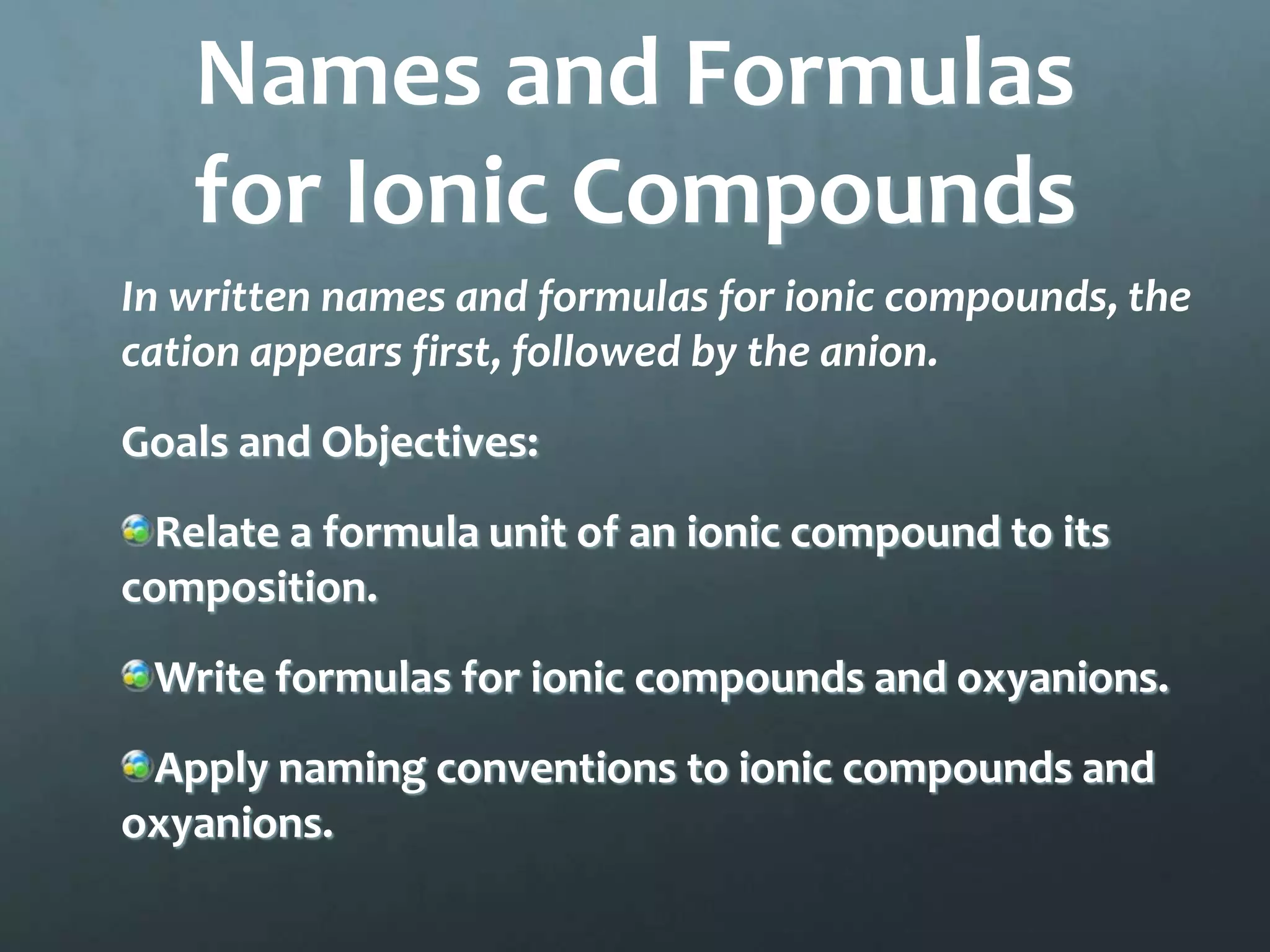 Names and Formulas for Ionic Compounds

In written names and formulas for ionic compounds, the cation appears first, followed by the anion.

Goals and Objectives:

Relate a formula unit of an ionic compound to its composition.

Write formulas for ionic compounds and oxyanions.

Apply naming conventions to ionic compounds and oxyanions.